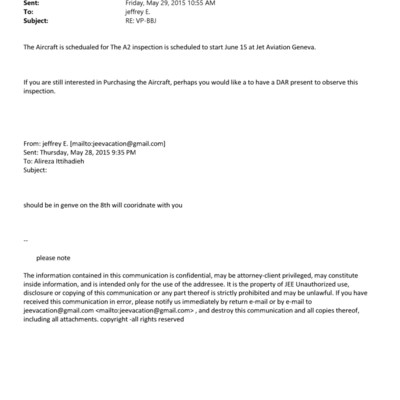 Sent: Friday, May 29, 2015 10:55 AM
To: jeffrey E.
Subject: RE: VP-BBJ

The Aircraft is schedualed for The A2 inspection is scheduled to start June 15 at Jet Aviation Geneva.

If you are still interested in Purchasing the Aircraft, perhaps you would like a to have a DAR present to observe this inspection.

From: jeffrey E. [mailto:jeevacation@gmail.com]
Sent: Thursday, May 28, 2015 9:35 PM
To: Alireza Ittihadieh
Subject:

should be in genve on the 8th will cooridnate with you

--

please note

The information contained in this communication is confidential, may be attorney-client privileged, may constitute inside information, and is intended only for the use of the addressee. It is the property of JEE Unauthorized use, disclosure or copying of this communication or any part thereof is strictly prohibited and may be unlawful. If you have received this communication in error, please notify us immediately by return e-mail or by e-mail to jeevacation@gmail.com <mailto:jeevacation@gmail.com> , and destroy this communication and all copies thereof, including all attachments. copyright -all rights reserved